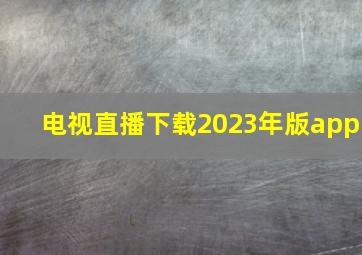 电视直播下载2023年版app